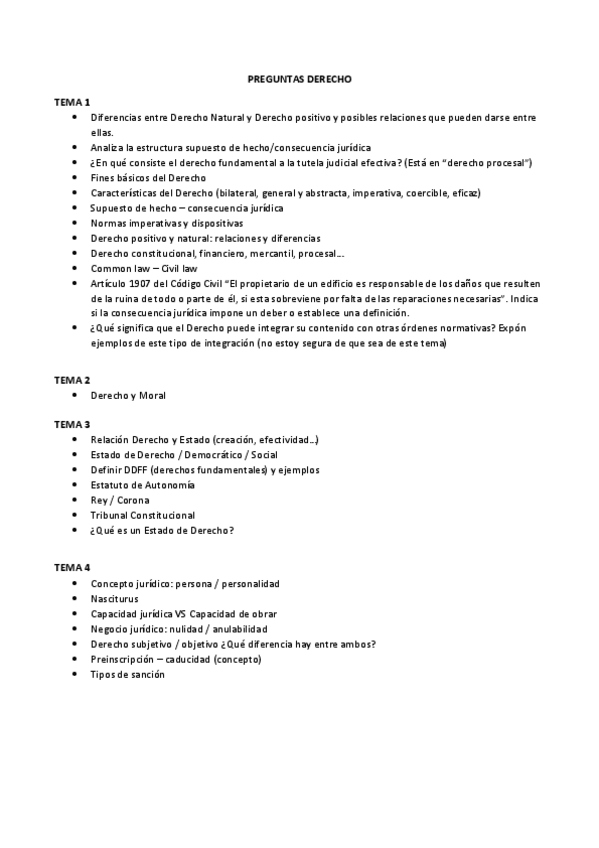 PREGUNTAS DERECHO

TEMA 1

- Diferencias entre Derecho Natural y Derecho positivo y posibles relaciones que pueden darse entre ellas.
- Analiza la estructura supuesto de hecho/consecuencia jurídica
- ¿En qué consiste el derecho fundamental a la tutela judicial efectiva? (Está en "derecho procesal")
- Fines básicos del Derecho
- Características del Derecho (bilateral, general y abstracta, imperativa, coercible, eficaz)
- Supuesto de hecho – consecuencia jurídica
- Normas imperativas y dispositivas
- Derecho positivo y natural: relaciones y diferencias
- Derecho constitucional, financiero, mercantil, procesal...
- Common law – Civil law
- Artículo 1907 del Código Civil "El propietario de un edificio es responsable de los daños que resulten de la ruina de todo o parte de él, si esta sobreviene por falta de las reparaciones necesarias". Indica si la consecuencia jurídica impone un deber o establece una definición.
- ¿Qué significa que el Derecho puede integrar su contenido con otras órdenes normativas? Expón ejemplos de este tipo de integración (no estoy segura de que sea de este tema)

TEMA 2

- Derecho y Moral

TEMA 3

- Relación Derecho y Estado (creación, efectividad...)
- Estado de Derecho / Democrático / Social
- Definir DDFF (derechos fundamentales) y ejemplos
- Estatuto de Autonomía
- Rey / Corona
- Tribunal Constitucional
- ¿Qué es un Estado de Derecho?

TEMA 4

- Concepto jurídico: persona / personalidad
- Nasciturus
- Capacidad jurídica VS Capacidad de obrar
- Negocio jurídico: nulidad / anulabilidad
- Derecho subjetivo / objetivo ¿Qué diferencia hay entre ambos?
- Preinscripción – caducidad (concepto)
- Tipos de sanción